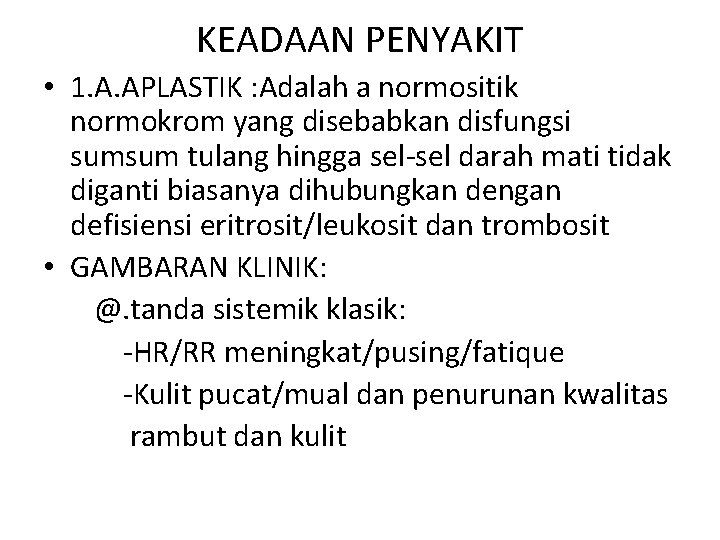 KEADAAN PENYAKIT

• 1.A.APLASTIK :Adalah a normositik normokrom yang disebabkan disfungsi sumsum tulang hingga sel-sel darah mati tidak diganti biasanya dihubungkan dengan defisiensi eritrosit/leukosit dan trombosit

• GAMBARAN KLINIK:

@.tanda sistemik klasik:

-HR/RR meningkat/pusing/fatique

-Kulit pucat/mual dan penurunan kwalitas rambut dan kulit